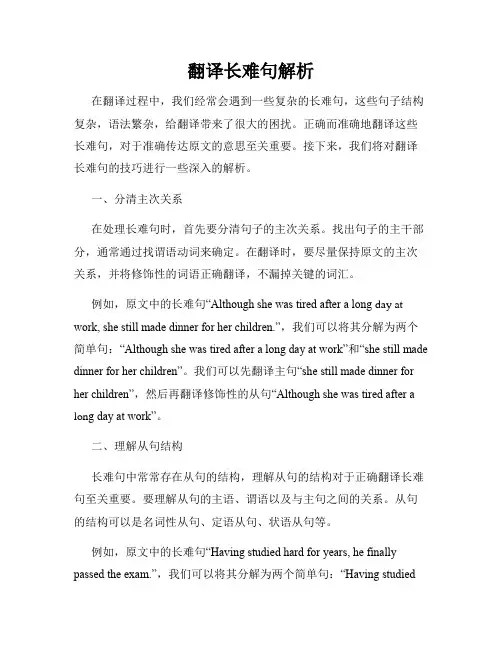 翻译长难句解析

在翻译过程中，我们经常会遇到一些复杂的长难句，这些句子结构复杂，语法繁杂，给翻译带来了很大的困扰。正确而准确地翻译这些长难句，对于准确传达原文的意思至关重要。接下来，我们将对翻译长难句的技巧进行一些深入的解析。

一、分清主次关系

在处理长难句时，首先要分清句子的主次关系。找出句子的主干部分，通常通过找谓语动词来确定。在翻译时，要尽量保持原文的主次关系，并将修饰性的词语正确翻译，不漏掉关键的词汇。

例如，原文中的长难句“Although she was tired after a long day at work, she still made dinner for her children.”，我们可以将其分解为两个简单句：“Although she was tired after a long day at work”和“she still made dinner for her children”。我们可以先翻译主句“she still made dinner for her children”，然后再翻译修饰性的从句“Although she was tired after a long day at work”。

二、理解从句结构

长难句中常常存在从句的结构，理解从句的结构对于正确翻译长难句至关重要。要理解从句的主语、谓语以及与主句之间的关系。从句的结构可以是名词性从句、定语从句、状语从句等。

例如，原文中的长难句“Having studied hard for years, he finally passed the exam.”，我们可以将其分解为两个简单句：“Having studied